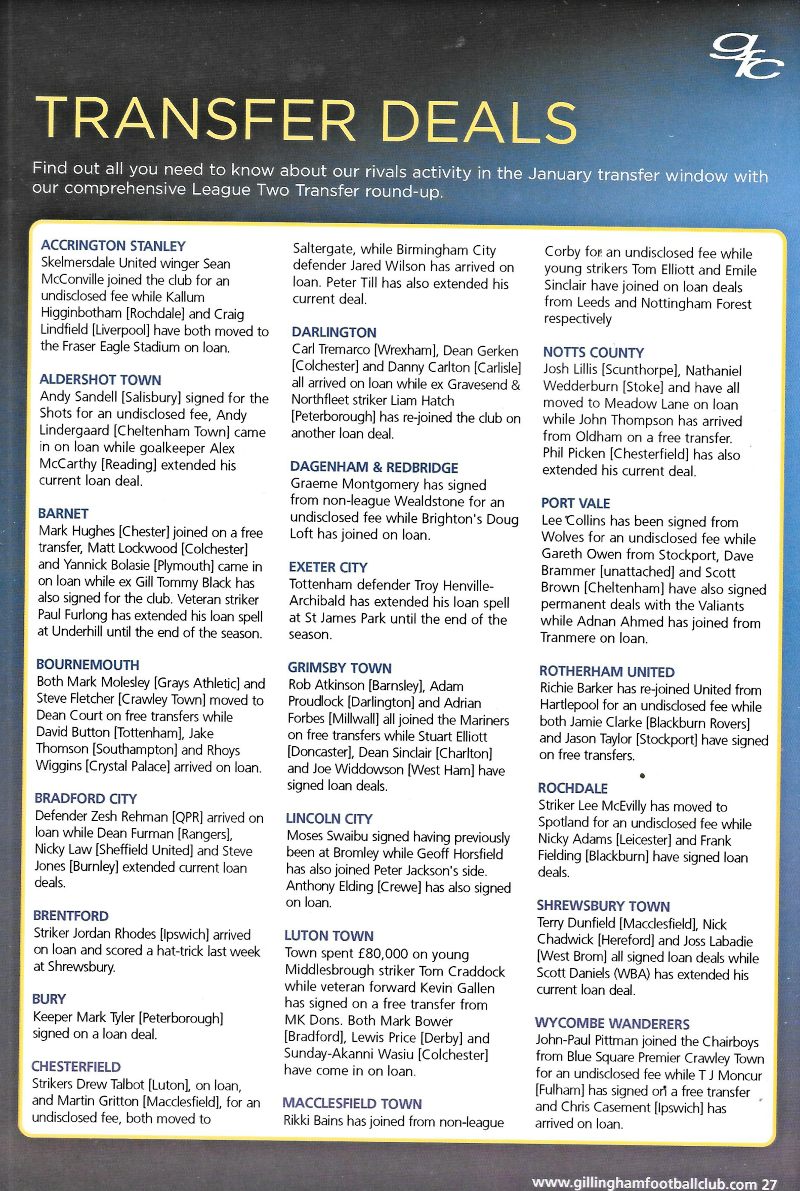 gfc

TRANSFER DEALS

Find out all you need to know about our rivals activity in the January transfer window with our comprehensive League Two Transfer round-up.

ACCRINGTON STANLEY
Skelmersdale United winger Sean McConville joined the club for an undisclosed fee while Kallum Higginbotham [Rochdale] and Craig Lindfield [Liverpool] have both moved to the Fraser Eagle Stadium on loan.

ALDERSHOT TOWN
Andy Sandell [Salisbury] signed for the Shots for an undisclosed fee, Andy Lindergaard [Cheltenham Town] came in on loan while goalkeeper Alex McCarthy [Reading] extended his current loan deal.

BARNET
Mark Hughes [Chester] joined on a free transfer, Matt Lockwood [Colchester] and Yannick Bolasie [Plymouth] came in on loan while ex Gill Tommy Black has also signed for the club. Veteran striker Paul Furlong has extended his loan spell at Underhill until the end of the season.

BOURNEMOUTH
Both Mark Molesley [Grays Athletic] and Steve Fletcher [Crawley Town] moved to Dean Court on free transfers while David Button [Tottenham], Jake Thomson [Southampton] and Rhoys Wiggins [Crystal Palace] arrived on loan.

BRADFORD CITY
Defender Zesh Rehman [QPR] arrived on loan while Dean Furman [Rangers], Nicky Law [Sheffield United] and Steve Jones [Burnley] extended current loan deals.

BRENTFORD
Striker Jordan Rhodes [Ipswich] arrived on loan and scored a hat-trick last week at Shrewsbury.

BURY
Keeper Mark Tyler [Peterborough] signed on a loan deal.

CHESTERFIELD
Strikers Drew Talbot [Luton], on loan, and Martin Gritton [Macclesfield], for an undisclosed fee, both moved to Saltergate, while Birmingham City defender Jared Wilson has arrived on loan. Peter Till has also extended his current deal.

DARLINGTON
Carl Tremarco [Wrexham], Dean Gerken [Colchester] and Danny Carlton [Carlisle] all arrived on loan while ex Gravesend & Northfleet striker Liam Hatch [Peterborough] has re-joined the club on another loan deal.

DAGENHAM & REDBRIDGE
Graeme Montgomery has signed from non-league Wealdstone for an undisclosed fee while Brighton's Doug Loft has joined on loan.

EXETER CITY
Tottenham defender Troy Henville-Archibald has extended his loan spell at St James Park until the end of the season.

GRIMSBY TOWN
Rob Atkinson [Barnsley], Adam Proudlock [Darlington] and Adrian Forbes [Millwall] all joined the Mariners on free transfers while Stuart Elliott [Doncaster], Dean Sinclair [Charlton] and Joe Widdowson [West Ham] have signed loan deals.

LINCOLN CITY
Moses Swaibu signed having previously been at Bromley while Geoff Horsfield has also joined Peter Jackson's side. Anthony Elding [Crewe] has also signed on loan.

LUTON TOWN
Town spent £80,000 on young Middlesbrough striker Tom Craddock while veteran forward Kevin Gallen has signed on a free transfer from MK Dons. Both Mark Bower [Bradford], Lewis Price [Derby] and Sunday-Akanni Wasiu [Colchester] have come in on loan.

MACCLESFIELD TOWN
Rikki Bains has joined from non-league Corby for an undisclosed fee while young strikers Tom Elliott and Emile Sinclair have joined on loan deals from Leeds and Nottingham Forest respectively

NOTTS COUNTY
Josh Lillis [Scunthorpe], Nathaniel Wedderburn [Stoke] and have all moved to Meadow Lane on loan while John Thompson has arrived from Oldham on a free transfer. Phil Picken [Chesterfield] has also extended his current deal.

PORT VALE
Lee Collins has been signed from Wolves for an undisclosed fee while Gareth Owen from Stockport, Dave Brammer [unattached] and Scott Brown [Cheltenham] have also signed permanent deals with the Valiants while Adnan Ahmed has joined from Tranmere on loan.

ROTHERHAM UNITED
Richie Barker has re-joined United from Hartlepool for an undisclosed fee while both Jamie Clarke [Blackburn Rovers] and Jason Taylor [Stockport] have signed on free transfers.

ROCHDALE
Striker Lee McEvilly has moved to Spotland for an undisclosed fee while Nicky Adams [Leicester] and Frank Fielding [Blackburn] have signed loan deals.

SHREWSBURY TOWN
Terry Dunfield [Macclesfield], Nick Chadwick [Hereford] and Joss Labadie [West Brom] all signed loan deals while Scott Daniels (WBA) has extended his current loan deal.

WYCOMBE WANDERERS
John-Paul Pittman joined the Chairboys from Blue Square Premier Crawley Town for an undisclosed fee while T J Moncur [Fulham] has signed on a free transfer and Chris Casement [Ipswich] has arrived on loan.

www.gillinghamfootballclub.com 27